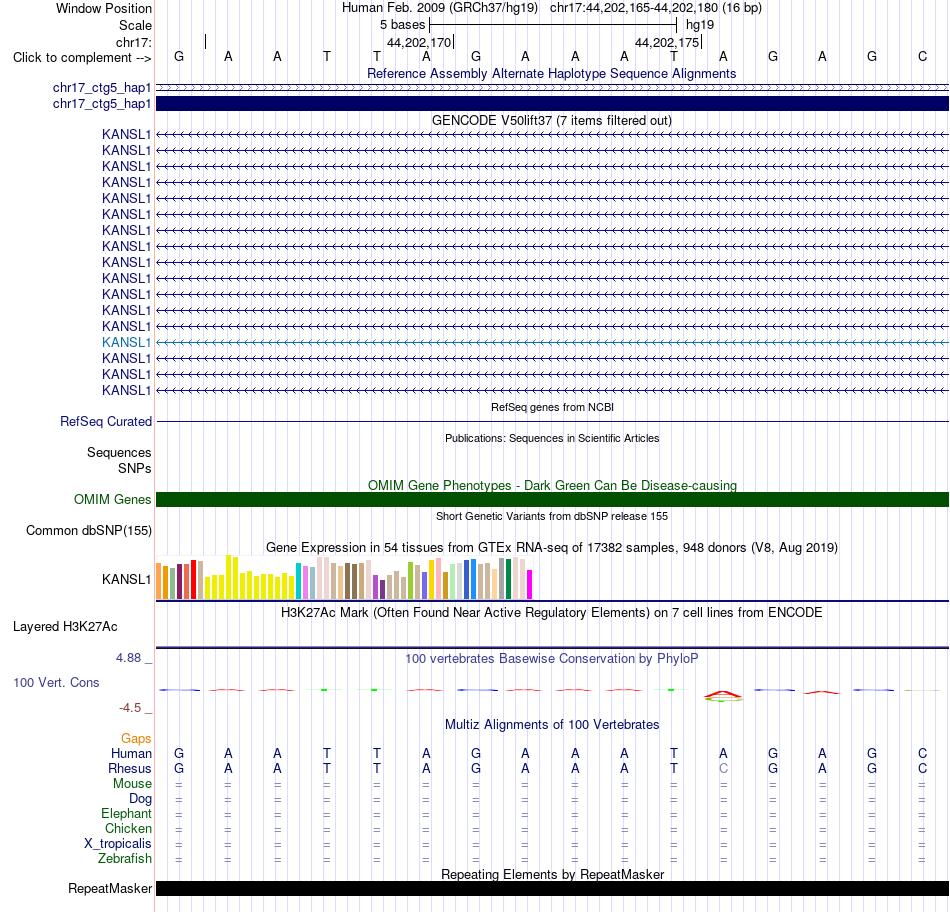 Window Position
Human Feb. 2009 (GRCh37/hg19) chr17:44,202,165-44,202,180 (16 bp)
Scale
5 bases
hg19
chr17:
44,202,170
44,202,175
Click to complement -->
G A A T T A G A A A T A G A G C
Reference Assembly Alternate Haplotype Sequence Alignments
chr17_ctg5_hap1
chr17_ctg5_hap1
GENCODE V50lift37 (7 items filtered out)
KANSL1
KANSL1
KANSL1
KANSL1
KANSL1
KANSL1
KANSL1
KANSL1
KANSL1
KANSL1
KANSL1
KANSL1
KANSL1
KANSL1
KANSL1
KANSL1
KANSL1
RefSeq genes from NCBI
RefSeq Curated
Publications: Sequences in Scientific Articles
Sequences
SNPs
OMIM Gene Phenotypes - Dark Green Can Be Disease-causing
OMIM Genes
Short Genetic Variants from dbSNP release 155
Common dbSNP(155)
Gene Expression in 54 tissues from GTEx RNA-seq of 17382 samples, 948 donors (V8, Aug 2019)
KANSL1
H3K27Ac Mark (Often Found Near Active Regulatory Elements) on 7 cell lines from ENCODE
Layered H3K27Ac
4.88 _
100 vertebrates Basewise Conservation by PhyloP
100 Vert. Cons
-4.5 _
Multiz Alignments of 100 Vertebrates
Gaps
Human G A A T T A G A A A T A G A G C
Rhesus G A A T T A G A A A T C G A G C
Mouse = = = = = = = = = = = = = = = =
Dog = = = = = = = = = = = = = = = =
Elephant = = = = = = = = = = = = = = = =
Chicken = = = = = = = = = = = = = = = =
X_tropicalis = = = = = = = = = = = = = = = =
Zebrafish = = = = = = = = = = = = = = = =
Repeating Elements by RepeatMasker
RepeatMasker